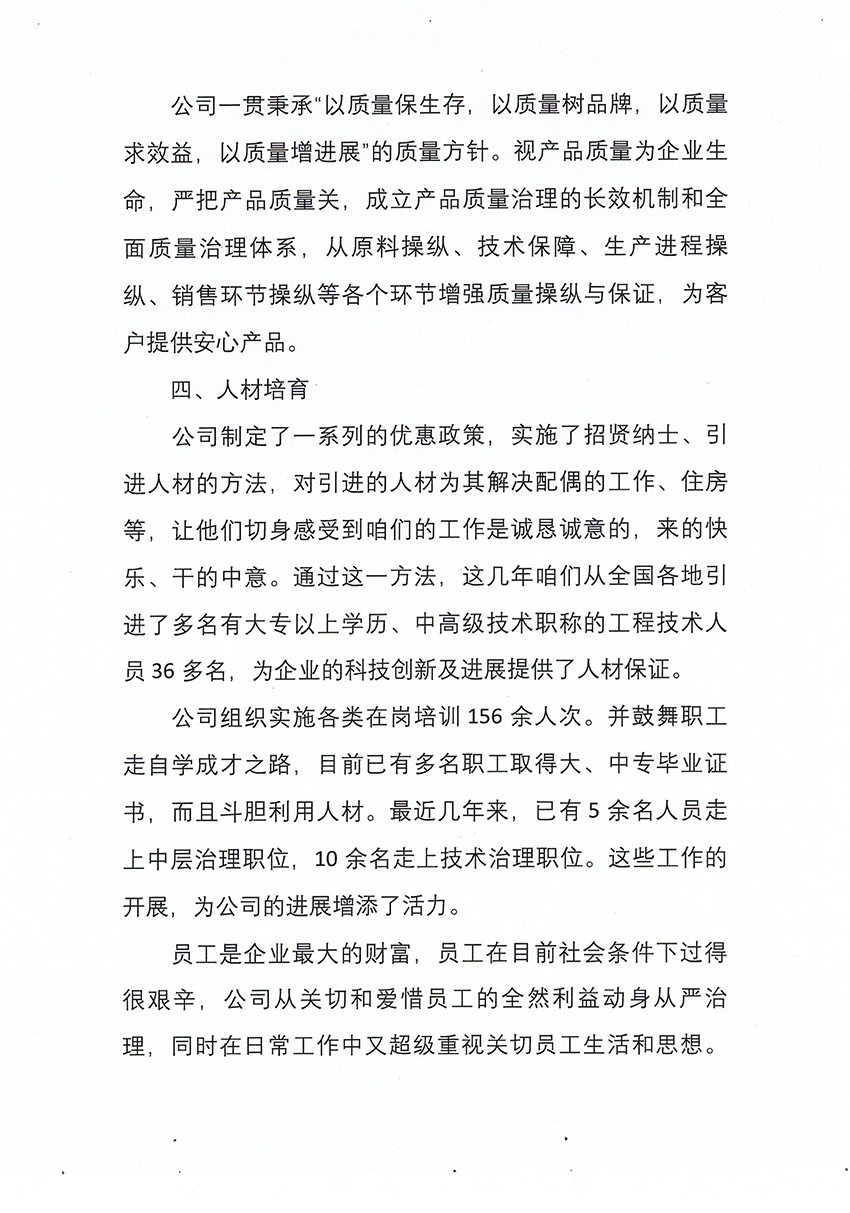 公司一贯秉承“以质量保生存，以质量树品牌，以质量求效益，以质量增进展”的质量方针。视产品质量为企业生命，严把产品质量关，成立产品质量治理的长效机制和全面质量治理体系，从原料操纵、技术保障、生产进程操纵、销售环节操纵等各个环节增强质量操纵与保证，为客户提供安心产品。

四、人材培育

公司制定了一系列的优惠政策，实施了招贤纳士、引进人材的方法，对引进的人材为其解决配偶的工作、住房等，让他们切身感受到咱们的工作是诚恳诚意的，来的快乐、干的中意。通过这一方法，这几年咱们从全国各地引进了多名有大专以上学历、中高级技术职称的工程技术人员 36 多名，为企业的科技创新及进展提供了人材保证。

公司组织实施各类在岗培训 156 余人次。并鼓舞职工走自学成才之路，目前已有多名职工取得大、中专毕业证书，而且斗胆利用人材。最近几年来，已有 5 余名人员走上中层治理职位，10 余名走上技术治理职位。这些工作的开展，为公司的进展增添了活力。

员工是企业最大的财富，员工在目前社会条件下过得很艰辛，公司从关切和爱惜员工的全然利益动身从严治理，同时在日常工作中又超级重视关切员工生活和思想。